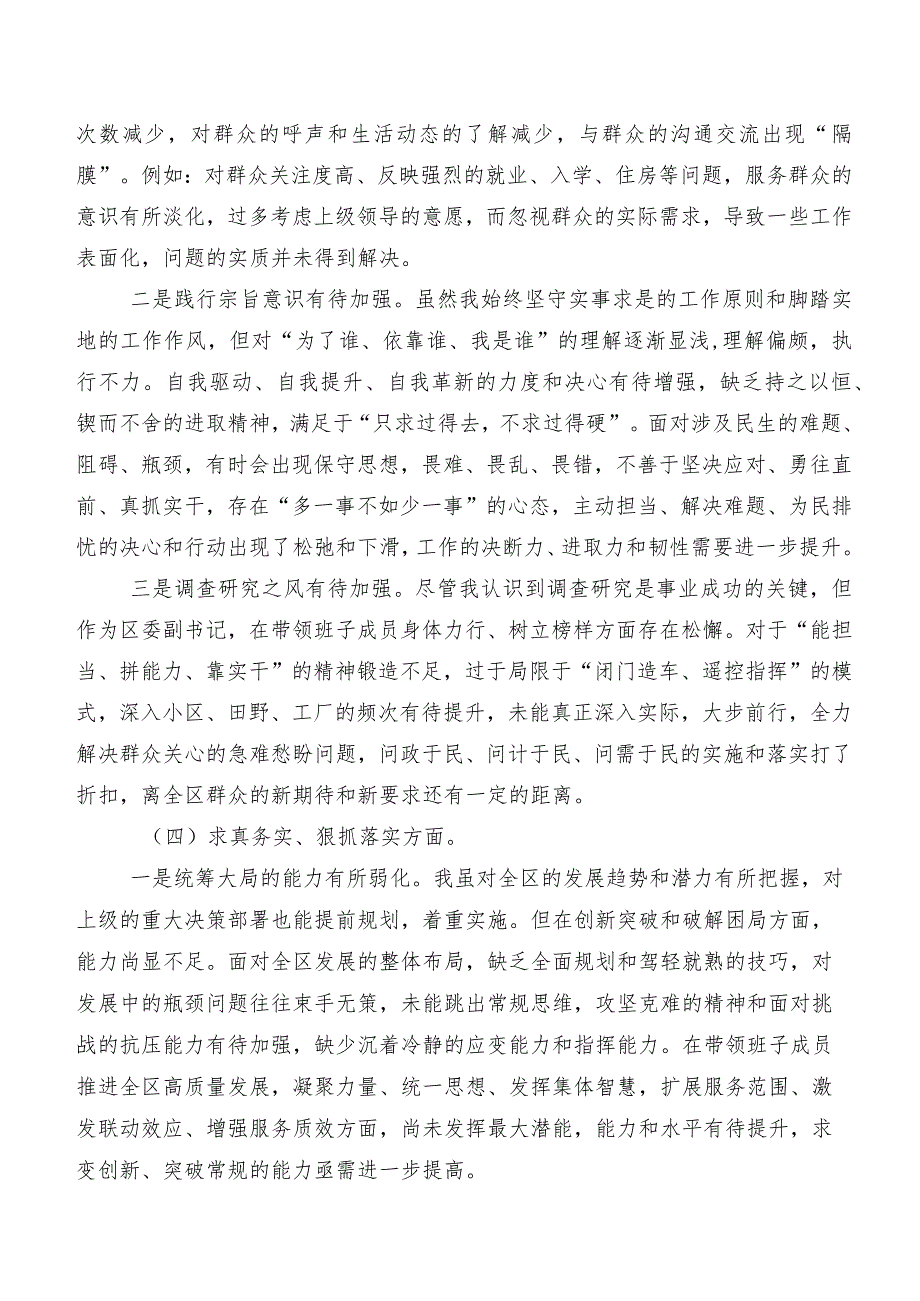 次数减少，对群众的呼声和生活动态的了解减少，与群众的沟通交流出现“隔膜”。例如：对群众关注度高、反映强烈的就业、入学、住房等问题，服务群众的意识有所淡化，过多考虑上级领导的意愿，而忽视群众的实际需求，导致一些工作表面化，问题的实质并未得到解决。

二是践行宗旨意识有待加强。虽然我始终坚守实事求是的工作原则和脚踏实地的工作作风，但对“为了谁、依靠谁、我是谁”的理解逐渐显浅，理解偏颇，执行不力。自我驱动、自我提升、自我革新的力度和决心有待增强，缺乏持之以恒、锲而不舍的进取精神，满足于“只求过得去，不求过得硬”。面对涉及民生的难题、阻碍、瓶颈，有时会出现保守思想，畏难、畏乱、畏错，不善于坚决应对、勇往直前、真抓实干，存在“多一事不如少一事”的心态，主动担当、解决难题、为民排忧的决心和行动出现了松弛和下滑，工作的决断力、进取力和韧性需要进一步提升。

三是调查研究之风有待加强。尽管我认识到调查研究是事业成功的关键，但作为区委副书记，在带领班子成员身体力行、树立榜样方面存在松懈。对于“能担当、拼能力、靠实干”的精神锻造不足，过于局限于“闭门造车、遥控指挥”的模式，深入小区、田野、工厂的频次有待提升，未能真正深入实际，大步前行，全力解决群众关心的急难愁盼问题，问政于民、问计于民、问需于民的实施和落实打了折扣，离全区群众的新期待和新要求还有一定的距离。

（四）求真务实、狠抓落实方面。

一是统筹大局的能力有所弱化。我虽对全区的发展趋势和潜力有所把握，对上级的重大决策部署也能提前规划，着重实施。但在创新突破和破解困局方面，能力尚显不足。面对全区发展的整体布局，缺乏全面规划和驾轻就熟的技巧，对发展中的瓶颈问题往往束手无策，未能跳出常规思维，攻坚克难的精神和面对挑战的抗压能力有待加强，缺少沉着冷静的应变能力和指挥能力。在带领班子成员推进全区高质量发展，凝聚力量、统一思想、发挥集体智慧，扩展服务范围、激发联动效应、增强服务质效方面，尚未发挥最大潜能，能力和水平有待提升，求变创新、突破常规的能力亟需进一步提高。